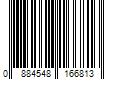 0 884548 166813